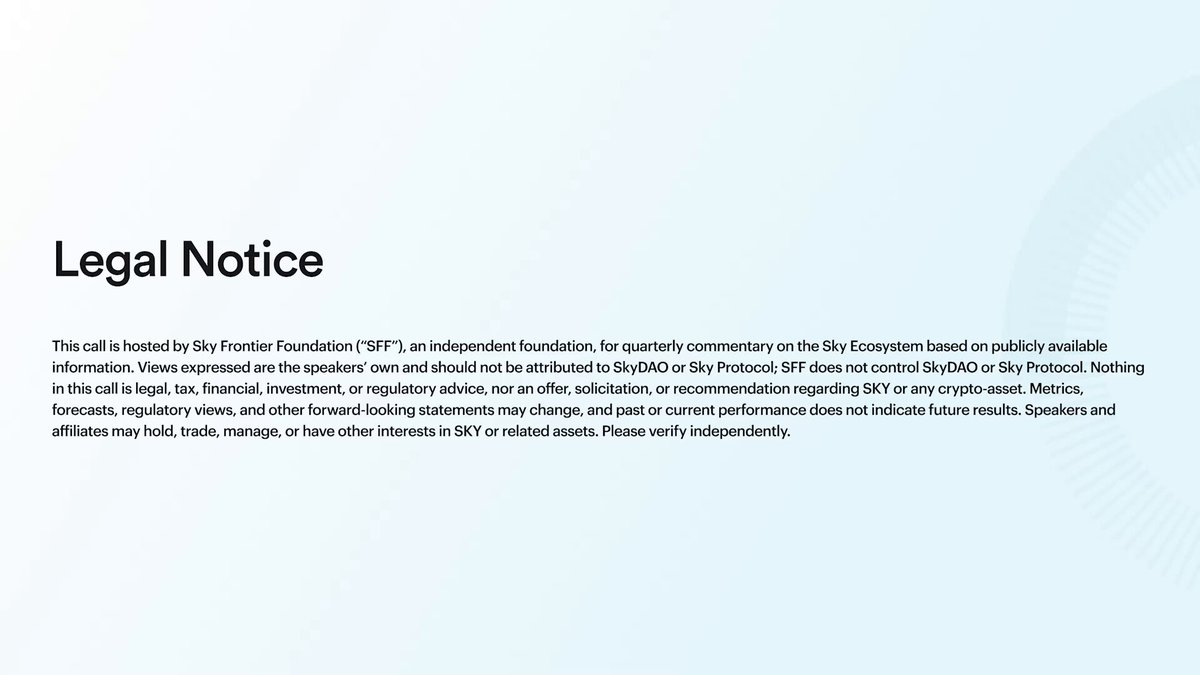 Legal Notice

This call is hosted by Sky Frontier Foundation ("SFF"), an independent foundation, for quarterly commentary on the Sky Ecosystem based on publicly available information. Views expressed are the speakers' own and should not be attributed to SkyDAO or Sky Protocol; SFF does not control SkyDAO or Sky Protocol. Nothing in this call is legal, tax, financial, investment, or regulatory advice, nor an offer, solicitation, or recommendation regarding SKY or any crypto-asset. Metrics, forecasts, regulatory views, and other forward-looking statements may change, and past or current performance does not indicate future results. Speakers and affiliates may hold, trade, manage, or have other interests in SKY or related assets. Please verify independently.